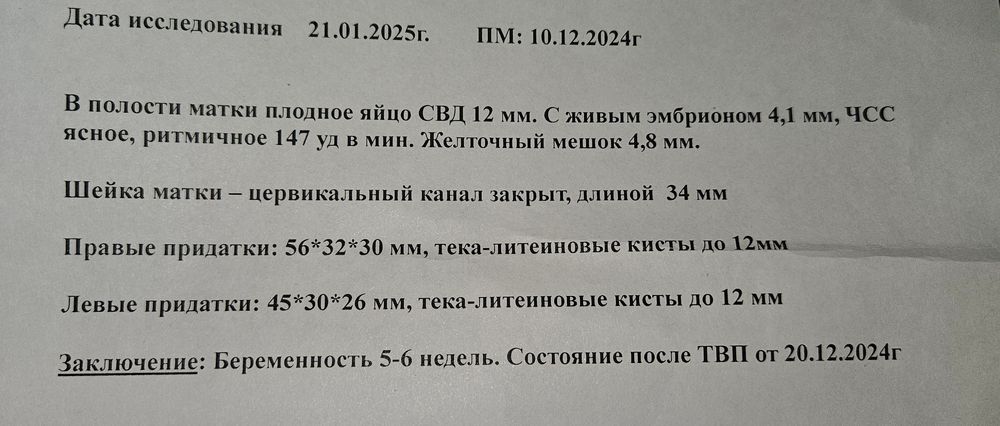 Дата исследования 21.01.2025г. ПМ: 10.12.2024г

В полости матки плодное яйцо СВД 12 мм. С живым эмбрионом 4,1 мм, ЧСС ясное, ритмичное 147 уд в мин. Желточный мешок 4,8 мм.

Шейка матки – цервикальный канал закрыт, длиной 34 мм

Правые придатки: 56*32*30 мм, тека-литеиновые кисты до 12мм

Левые придатки: 45*30*26 мм, тека-литеиновые кисты до 12 мм

Заключение: Беременность 5-6 недель. Состояние после ТВП от 20.12.2024г